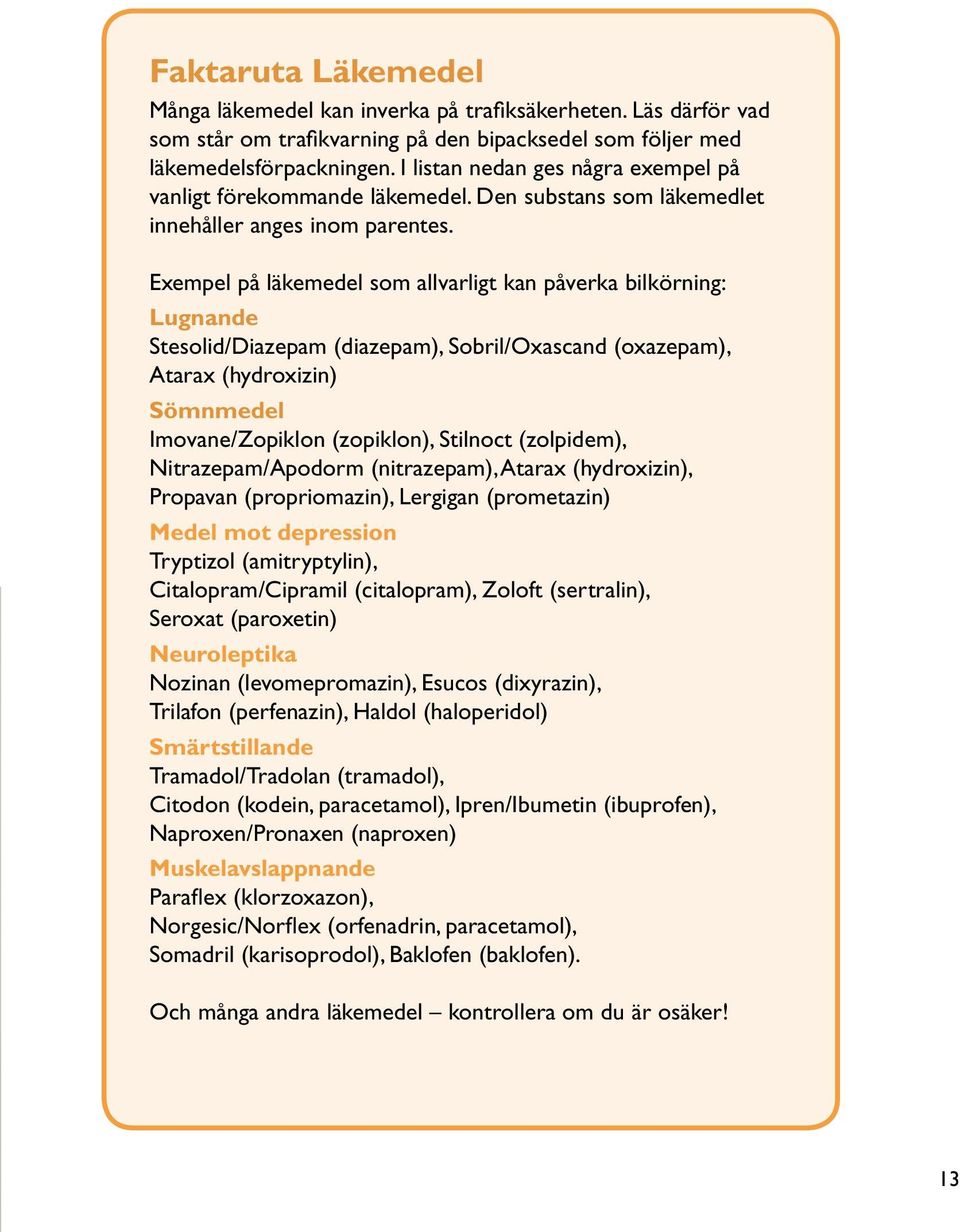 Faktaruta Läkemedel

Många läkemedel kan inverka på trafiksäkerheten. Läs därför vad som står om trafikvarning på den bipacksedel som följer med läkemedelsförpackningen. I listan nedan ges några exempel på vanligt förekommande läkemedel. Den substans som läkemedlet innehåller anges inom parentes.

Exempel på läkemedel som allvarligt kan påverka bilkörning:

Lugnande
Stesolid/Diazepam (diazepam), Sobril/Oxascand (oxazepam), Atarax (hydroxizin)

Sömnmedel
Imovane/Zopiklon (zopiklon), Stilnoct (zolpidem), Nitrazepam/Apodorm (nitrazepam), Atarax (hydroxizin), Propavan (propriomazin), Lergigan (prometazin)

Medel mot depression
Tryptizol (amitryptylin), Citalopram/Cipramil (citalopram), Zoloft (sertralin), Seroxat (paroxetin)

Neuroleptika
Nozinan (levomepromazin), Esucos (dixyrazin), Trilafon (perfenazin), Haldol (haloperidol)

Smärtstillande
Tramadol/Tradolan (tramadol), Citodon (kodein, paracetamol), Ipren/Ibumetin (ibuprofen), Naproxen/Pronaxen (naproxen)

Muskelavslappnande
Paraflex (klorzoxazon), Norgesic/Norflex (orfenadrin, paracetamol), Somadril (karisoprodol), Baklofen (baklofen).

Och många andra läkemedel – kontrollera om du är osäker!

13